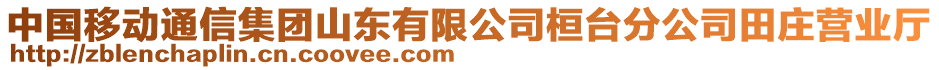 中国移动通信集团山东有限公司桓台分公司田庄营业厅
http://zblenchaplin.cn.coovee.com